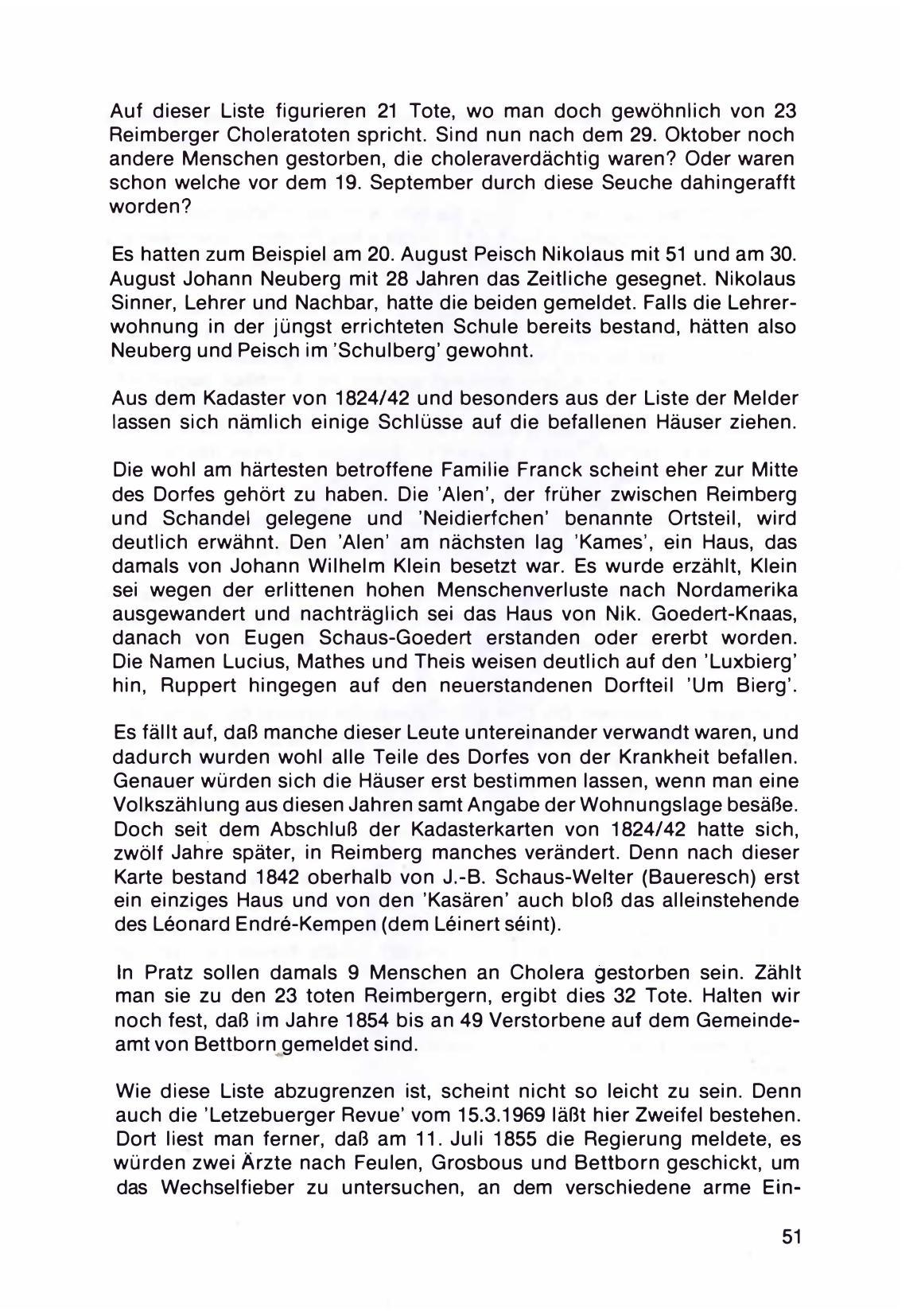 Auf dieser Liste figurieren 21 Tote, wo man doch gewöhnlich von 23 Reimberger Choleratoten spricht. Sind nun nach dem 29. Oktober noch andere Menschen gestorben, die choleraverdächtig waren? Oder waren schon welche vor dem 19. September durch diese Seuche dahingerafft worden?

Es hatten zum Beispiel am 20. August Peisch Nikolaus mit 51 und am 30. August Johann Neuberg mit 28 Jahren das Zeitliche gesegnet. Nikolaus Sinner, Lehrer und Nachbar, hatte die beiden gemeldet. Falls die Lehrerwohnung in der jüngst errichteten Schule bereits bestand, hätten also Neuberg und Peisch im 'Schulberg' gewohnt.

Aus dem Kadaster von 1824/42 und besonders aus der Liste der Melder lassen sich nämlich einige Schlüsse auf die befallenen Häuser ziehen.

Die wohl am härtesten betroffene Familie Franck scheint eher zur Mitte des Dorfes gehört zu haben. Die 'Alen', der früher zwischen Reimberg und Schandel gelegene und 'Neidierfchen' benannte Ortsteil, wird deutlich erwähnt. Den 'Alen' am nächsten lag 'Kames', ein Haus, das damals von Johann Wilhelm Klein besetzt war. Es wurde erzählt, Klein sei wegen der erlittenen hohen Menschenverluste nach Nordamerika ausgewandert und nachträglich sei das Haus von Nik. Goedert-Knaas, danach von Eugen Schaus-Goedert erstanden oder ererbt worden. Die Namen Lucius, Mathes und Theis weisen deutlich auf den 'Luxbierg' hin, Ruppert hingegen auf den neuerstandenen Dorfteil 'Um Bierg'.

Es fällt auf, daß manche dieser Leute untereinander verwandt waren, und dadurch wurden wohl alle Teile des Dorfes von der Krankheit befallen. Genauer würden sich die Häuser erst bestimmen lassen, wenn man eine Volkszählung aus diesen Jahren samt Angabe der Wohnungslage besäße. Doch seit dem Abschluß der Kadasterkarten von 1824/42 hatte sich, zwölf Jahre später, in Reimberg manches verändert. Denn nach dieser Karte bestand 1842 oberhalb von J.-B. Schaus-Welter (Baueresch) erst ein einziges Haus und von den 'Kasären' auch bloß das alleinstehende des Léonard Endré-Kempen (dem Léinert séint).

In Pratz sollen damals 9 Menschen an Cholera gestorben sein. Zählt man sie zu den 23 toten Reimbergern, ergibt dies 32 Tote. Halten wir noch fest, daß im Jahre 1854 bis an 49 Verstorbene auf dem Gemeindeamt von Bettborn gemeldet sind.

Wie diese Liste abzugrenzen ist, scheint nicht so leicht zu sein. Denn auch die 'Letzebuerger Revue' vom 15.3.1969 läßt hier Zweifel bestehen. Dort liest man ferner, daß am 11. Juli 1855 die Regierung meldete, es würden zwei Ärzte nach Feulen, Grosbous und Bettborn geschickt, um das Wechselfieber zu untersuchen, an dem verschiedene arme Ein-

51